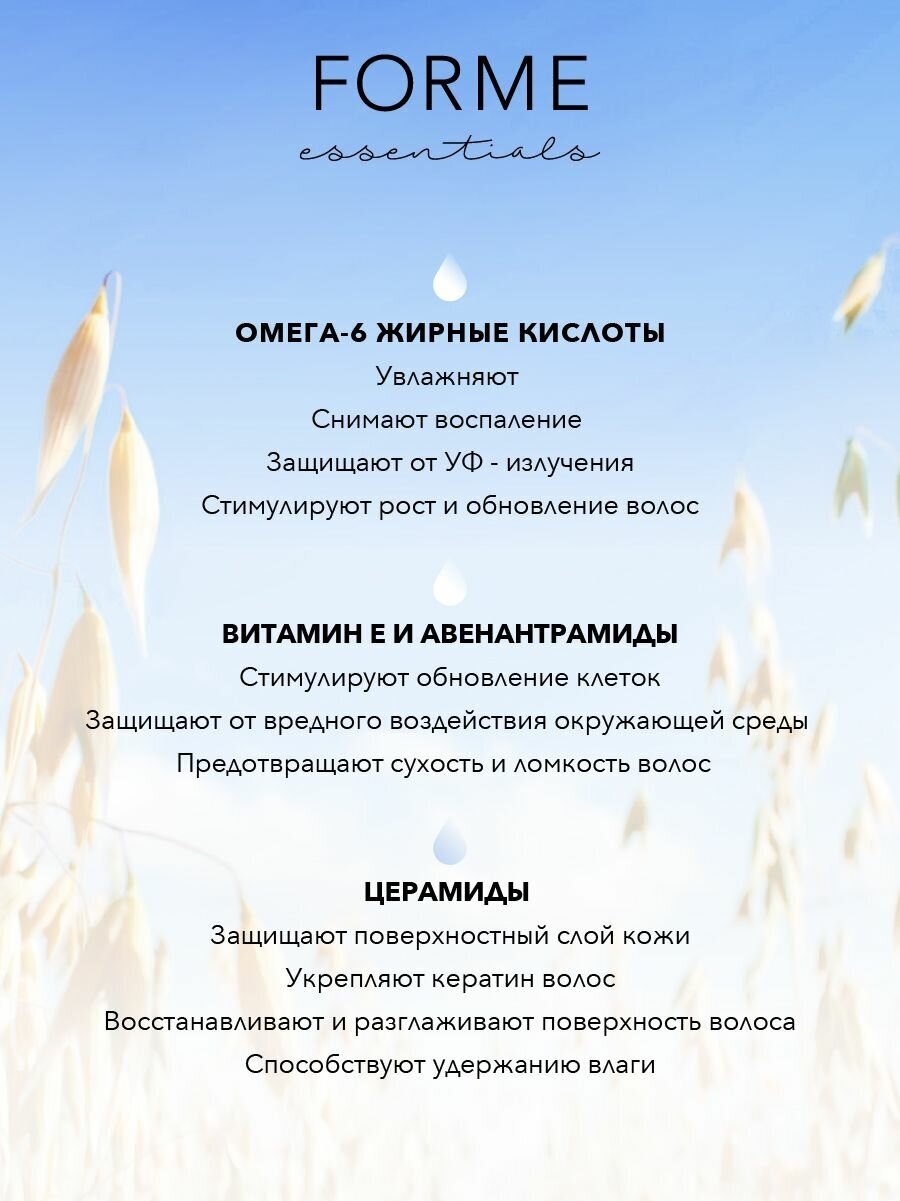 FORME
essentials

ОМЕГА-6 ЖИРНЫЕ КИСЛОТЫ
Увлажняют
Снимают воспаление
Защищают от УФ - излучения
Стимулируют рост и обновление волос

ВИТАМИН Е И АВЕНАНТРАМИДЫ
Стимулируют обновление клеток
Защищают от вредного воздействия окружающей среды
Предотвращают сухость и ломкость волос

ЦЕРАМИДЫ
Защищают поверхностный слой кожи
Укрепляют кератин волос
Восстанавливают и разглаживают поверхность волоса
Способствуют удержанию влаги